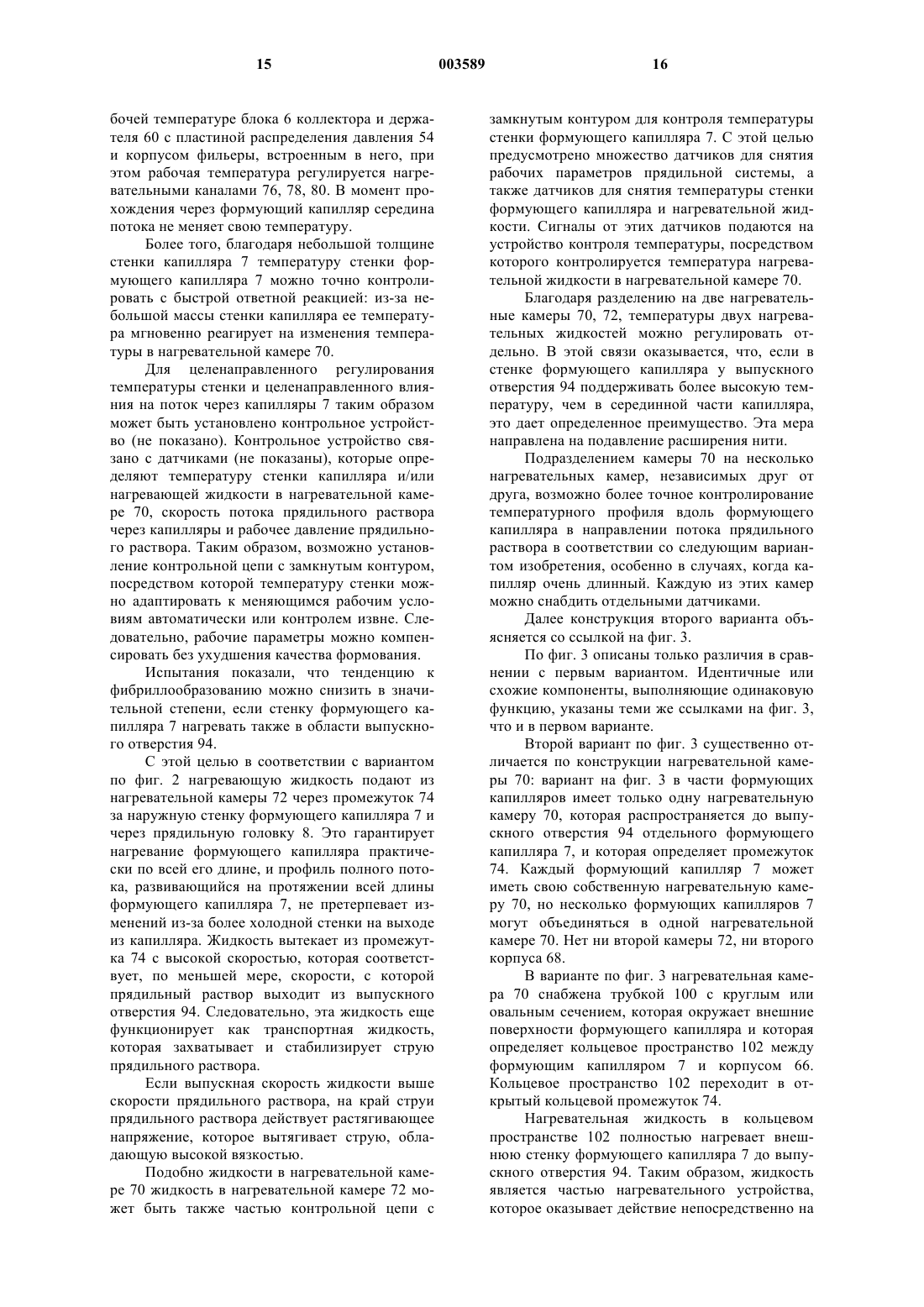 15 003589 16

бочей температуре блока 6 коллектора и держателя 60 с пластиной распределения давления 54 и корпусом фильеры, встроенным в него, при этом рабочая температура регулируется нагревательными каналами 76, 78, 80. В момент прохождения через формующий капилляр середина потока не меняет свою температуру.

Более того, благодаря небольшой толщине стенки капилляра 7 температуру стенки формующего капилляра 7 можно точно контролировать с быстрой ответной реакцией: из-за небольшой массы стенки капилляра ее температура мгновенно реагирует на изменения температуры в нагревательной камере 70.

Для целенаправленного регулирования температуры стенки и целенаправленного влияния на поток через капилляры 7 таким образом может быть установлено контрольное устройство (не показано). Контрольное устройство связано с датчиками (не показаны), которые определяют температуру стенки капилляра и/или нагревающей жидкости в нагревательной камере 70, скорость потока прядильного раствора через капилляры и рабочее давление прядильного раствора. Таким образом, возможно установление контрольной цепи с замкнутым контуром, посредством которой температуру стенки можно адаптировать к меняющимся рабочим условиям автоматически или контролем извне. Следовательно, рабочие параметры можно компенсировать без ухудшения качества формования.

Испытания показали, что тенденцию к фибриллообразованию можно снизить в значительной степени, если стенку формующего капилляра 7 нагревать также в области выпускного отверстия 94.

С этой целью в соответствии с вариантом по фиг. 2 нагревающую жидкость подают из нагревательной камеры 72 через промежуток 74 за наружную стенку формующего капилляра 7 и через прядильную головку 8. Это гарантирует нагревание формующего капилляра практически по всей его длине, и профиль полного потока, развивающийся на протяжении всей длины формующего капилляра 7, не претерпевает изменений из-за более холодной стенки на выходе из капилляра. Жидкость вытекает из промежутка 74 с высокой скоростью, которая соответствует, по меньшей мере, скорости, с которой прядильный раствор выходит из выпускного отверстия 94. Следовательно, эта жидкость еще функционирует как транспортная жидкость, которая захватывает и стабилизирует струю прядильного раствора.

Если выпускная скорость жидкости выше скорости прядильного раствора, на край струи прядильного раствора действует растягивающее напряжение, которое вытягивает струю, обладающую высокой вязкостью.

Подобно жидкости в нагревательной камере 70 жидкость в нагревательной камере 72 может быть также частью контрольной цепи с замкнутым контуром для контроля температуры стенки формующего капилляра 7. С этой целью предусмотрено множество датчиков для снятия рабочих параметров прядильной системы, а также датчиков для снятия температуры стенки формующего капилляра и нагревательной жидкости. Сигналы от этих датчиков подаются на устройство контроля температуры, посредством которого контролируется температура нагревательной жидкости в нагревательной камере 70.

Благодаря разделению на две нагревательные камеры 70, 72, температуры двух нагревательных жидкостей можно регулировать отдельно. В этой связи оказывается, что, если в стенке формующего капилляра у выпускного отверстия 94 поддерживать более высокую температуру, чем в серединной части капилляра, это дает определенное преимущество. Эта мера направлена на подавление расширения нити.

Подразделением камеры 70 на несколько нагревательных камер, независимых друг от друга, возможно более точное контролирование температурного профиля вдоль формующего капилляра в направлении потока прядильного раствора в соответствии со следующим вариантом изобретения, особенно в случаях, когда капилляр очень длинный. Каждую из этих камер можно снабдить отдельными датчиками.

Далее конструкция второго варианта объясняется со ссылкой на фиг. 3.

По фиг. 3 описаны только различия в сравнении с первым вариантом. Идентичные или схожие компоненты, выполняющие одинаковую функцию, указаны теми же ссылками на фиг. 3, что и в первом варианте.

Второй вариант по фиг. 3 существенно отличается по конструкции нагревательной камеры 70: вариант на фиг. 3 в части формующих капилляров имеет только одну нагревательную камеру 70, которая распространяется до выпускного отверстия 94 отдельного формующего капилляра 7, и которая определяет промежуток 74. Каждый формующий капилляр 7 может иметь свою собственную нагревательную камеру 70, но несколько формующих капилляров 7 могут объединяться в одной нагревательной камере 70. Нет ни второй камеры 72, ни второго корпуса 68.

В варианте по фиг. 3 нагревательная камера 70 снабжена трубкой 100 с круглым или овальным сечением, которая окружает внешние поверхности формующего капилляра и которая определяет кольцевое пространство 102 между формующим капилляром 7 и корпусом 66. Кольцевое пространство 102 переходит в открытый кольцевой промежуток 74.

Нагревательная жидкость в кольцевом пространстве 102 полностью нагревает внешнюю стенку формующего капилляра 7 до выпускного отверстия 94. Таким образом, жидкость является частью нагревательного устройства, которое оказывает действие непосредственно на